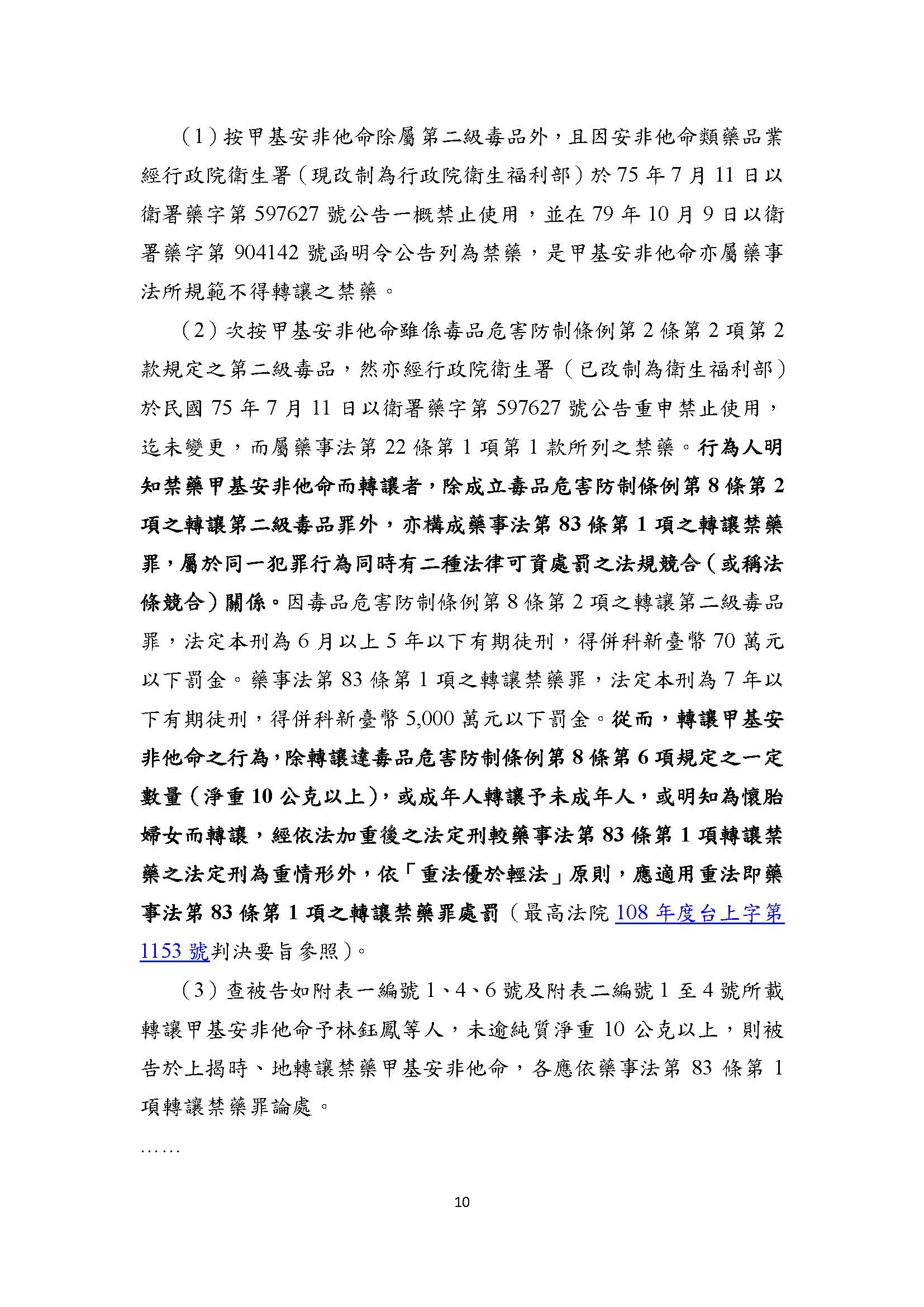 （1）按甲基安非他命除屬第二級毒品外，且因安非他命類藥品業經行政院衛生署（現改制為行政院衛生福利部）於 75 年 7 月 11 日以衛署藥字第 597627 號公告一概禁止使用，並在 79 年 10 月 9 日以衛署藥字第 904142 號函明令公告列為禁藥，是甲基安非他命亦屬藥事法所規範不得轉讓之禁藥。

（2）次按甲基安非他命雖係毒品危害防制條例第 2 條第 2 項第 2 款規定之第二級毒品，然亦經行政院衛生署（已改制為衛生福利部）於民國 75 年 7 月 11 日以衛署藥字第 597627 號公告重申禁止使用，迄未變更，而屬藥事法第 22 條第 1 項第 1 款所列之禁藥。行為人明知禁藥甲基安非他命而轉讓者，除成立毒品危害防制條例第 8 條第 2 項之轉讓第二級毒品罪外，亦構成藥事法第 83 條第 1 項之轉讓禁藥罪，屬於同一犯罪行為同時有二種法律可資處罰之法規競合（或稱法條競合）關係。因毒品危害防制條例第 8 條第 2 項之轉讓第二級毒品罪，法定本刑為 6 月以上 5 年以下有期徒刑，得併科新臺幣 70 萬元以下罰金。藥事法第 83 條第 1 項之轉讓禁藥罪，法定本刑為 7 年以下有期徒刑，得併科新臺幣 5,000 萬元以下罰金。從而，轉讓甲基安非他命之行為，除轉讓達毒品危害防制條例第 8 條第 6 項規定之一定數量（淨重 10 公克以上），或成年人轉讓予未成年人，或明知為懷胎婦女而轉讓，經依法加重後之法定刑較藥事法第 83 條第 1 項轉讓禁藥之法定刑為重情形外，依「重法優於輕法」原則，應適用重法即藥事法第 83 條第 1 項之轉讓禁藥罪處罰（最高法院 108 年度台上字第 1153 號判決要旨參照）。

（3）查被告如附表一編號 1、4、6 號及附表二編號 1 至 4 號所載轉讓甲基安非他命予林鈺鳳等人，未逾純質淨重 10 公克以上，則被告於上揭時、地轉讓禁藥甲基安非他命，各應依藥事法第 83 條第 1 項轉讓禁藥罪論處。

……

10